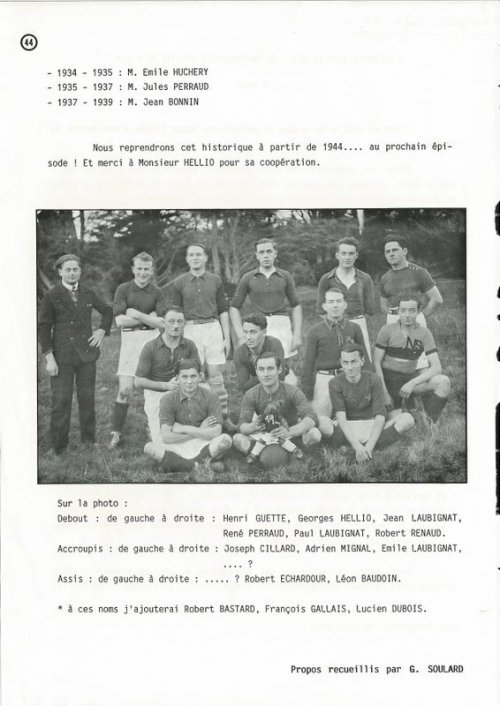 44

- 1934 - 1935 : M. Emile HUCHERY
- 1935 - 1937 : M. Jules PERRAUD
- 1937 - 1939 : M. Jean BONNIN

Nous reprendrons cet historique à partir de 1944.... au prochain épisode ! Et merci à Monsieur HELLIO pour sa coopération.

Sur la photo :
Debout : de gauche à droite : Henri GUETTE, Georges HELLIO, Jean LAUBIGNAT, René PERRAUD, Paul LAUBIGNAT, Robert RENAUD.
Accroupis : de gauche à droite : Joseph CILLARD, Adrien MIGNAL, Emile LAUBIGNAT, .... ?
Assis : de gauche à droite : ..... ? Robert ECHARDOUR, Léon BAUDOIN.

* à ces noms j'ajouterai Robert BASTARD, François GALLAIS, Lucien DUBOIS.

Propos recueillis par G. SOULARD